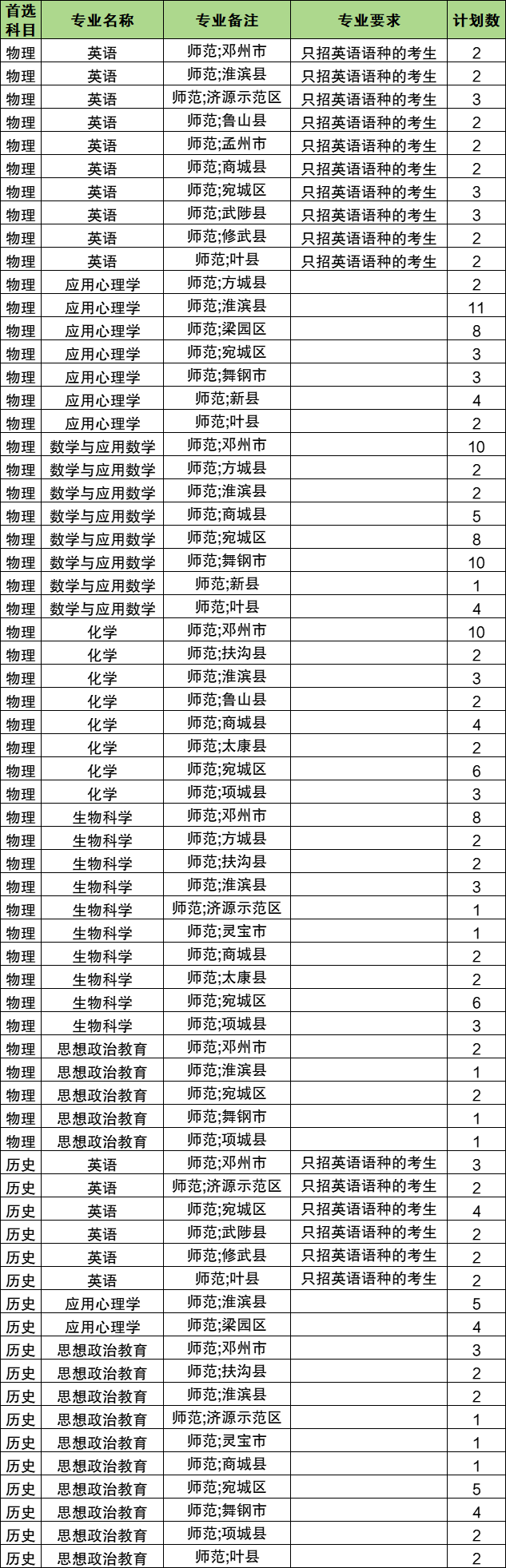 | 首选科目 | 专业名称 | 专业备注 | 专业要求 | 计划数 |
|---|---|---|---|---|
| 物理 | 英语 | 师范;邓州市 | 只招英语语种的考生 | 2 |
| 物理 | 英语 | 师范;淮滨县 | 只招英语语种的考生 | 2 |
| 物理 | 英语 | 师范;济源示范区 | 只招英语语种的考生 | 3 |
| 物理 | 英语 | 师范;鲁山县 | 只招英语语种的考生 | 2 |
| 物理 | 英语 | 师范;孟州市 | 只招英语语种的考生 | 2 |
| 物理 | 英语 | 师范;商城县 | 只招英语语种的考生 | 2 |
| 物理 | 英语 | 师范;宛城区 | 只招英语语种的考生 | 3 |
| 物理 | 英语 | 师范;武陟县 | 只招英语语种的考生 | 3 |
| 物理 | 英语 | 师范;修武县 | 只招英语语种的考生 | 2 |
| 物理 | 英语 | 师范;叶县 | 只招英语语种的考生 | 2 |
| 物理 | 应用心理学 | 师范;方城县 | | 2 |
| 物理 | 应用心理学 | 师范;淮滨县 | | 11 |
| 物理 | 应用心理学 | 师范;梁园区 | | 8 |
| 物理 | 应用心理学 | 师范;宛城区 | | 3 |
| 物理 | 应用心理学 | 师范;舞钢市 | | 3 |
| 物理 | 应用心理学 | 师范;新县 | | 4 |
| 物理 | 应用心理学 | 师范;叶县 | | 2 |
| 物理 | 数学与应用数学 | 师范;邓州市 | | 10 |
| 物理 | 数学与应用数学 | 师范;方城县 | | 2 |
| 物理 | 数学与应用数学 | 师范;淮滨县 | | 2 |
| 物理 | 数学与应用数学 | 师范;商城县 | | 5 |
| 物理 | 数学与应用数学 | 师范;宛城区 | | 8 |
| 物理 | 数学与应用数学 | 师范;舞钢市 | | 10 |
| 物理 | 数学与应用数学 | 师范;新县 | | 1 |
| 物理 | 数学与应用数学 | 师范;叶县 | | 4 |
| 物理 | 化学 | 师范;邓州市 | | 10 |
| 物理 | 化学 | 师范;扶沟县 | | 2 |
| 物理 | 化学 | 师范;淮滨县 | | 3 |
| 物理 | 化学 | 师范;鲁山县 | | 2 |
| 物理 | 化学 | 师范;商城县 | | 4 |
| 物理 | 化学 | 师范;太康县 | | 2 |
| 物理 | 化学 | 师范;宛城区 | | 6 |
| 物理 | 化学 | 师范;项城县 | | 3 |
| 物理 | 生物科学 | 师范;邓州市 | | 8 |
| 物理 | 生物科学 | 师范;方城县 | | 2 |
| 物理 | 生物科学 | 师范;扶沟县 | | 2 |
| 物理 | 生物科学 | 师范;淮滨县 | | 3 |
| 物理 | 生物科学 | 师范;济源示范区 | | 1 |
| 物理 | 生物科学 | 师范;灵宝市 | | 1 |
| 物理 | 生物科学 | 师范;商城县 | | 2 |
| 物理 | 生物科学 | 师范;太康县 | | 2 |
| 物理 | 生物科学 | 师范;宛城区 | | 6 |
| 物理 | 生物科学 | 师范;项城县 | | 3 |
| 物理 | 思想政治教育 | 师范;邓州市 | | 2 |
| 物理 | 思想政治教育 | 师范;淮滨县 | | 1 |
| 物理 | 思想政治教育 | 师范;宛城区 | | 2 |
| 物理 | 思想政治教育 | 师范;舞钢市 | | 1 |
| 物理 | 思想政治教育 | 师范;项城县 | | 1 |
| 历史 | 英语 | 师范;邓州市 | 只招英语语种的考生 | 3 |
| 历史 | 英语 | 师范;济源示范区 | 只招英语语种的考生 | 2 |
| 历史 | 英语 | 师范;宛城区 | 只招英语语种的考生 | 4 |
| 历史 | 英语 | 师范;武陟县 | 只招英语语种的考生 | 2 |
| 历史 | 英语 | 师范;修武县 | 只招英语语种的考生 | 2 |
| 历史 | 英语 | 师范;叶县 | 只招英语语种的考生 | 2 |
| 历史 | 应用心理学 | 师范;淮滨县 | | 5 |
| 历史 | 应用心理学 | 师范;梁园区 | | 4 |
| 历史 | 思想政治教育 | 师范;邓州市 | | 3 |
| 历史 | 思想政治教育 | 师范;扶沟县 | | 2 |
| 历史 | 思想政治教育 | 师范;淮滨县 | | 2 |
| 历史 | 思想政治教育 | 师范;济源示范区 | | 1 |
| 历史 | 思想政治教育 | 师范;灵宝市 | | 1 |
| 历史 | 思想政治教育 | 师范;商城县 | | 1 |
| 历史 | 思想政治教育 | 师范;宛城区 | | 5 |
| 历史 | 思想政治教育 | 师范;舞钢市 | | 4 |
| 历史 | 思想政治教育 | 师范;项城县 | | 2 |
| 历史 | 思想政治教育 | 师范;叶县 | | 2 |